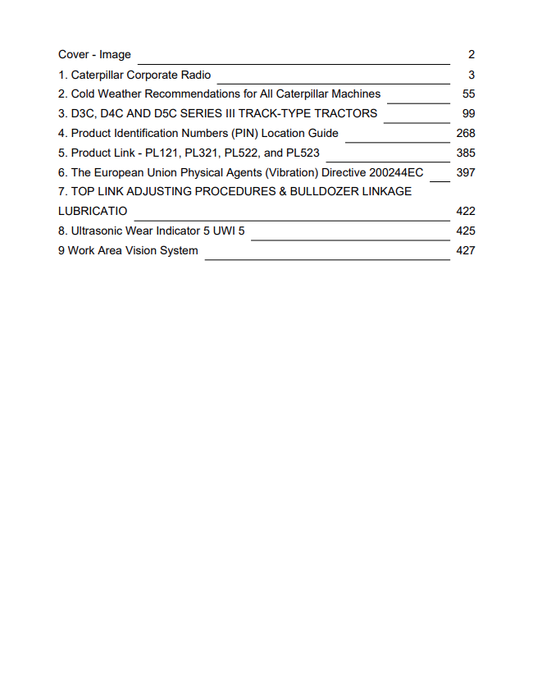 Cover - Image 2

1. Caterpillar Corporate Radio 3

2. Cold Weather Recommendations for All Caterpillar Machines 55

3. D3C, D4C AND D5C SERIES III TRACK-TYPE TRACTORS 99

4. Product Identification Numbers (PIN) Location Guide 268

5. Product Link - PL121, PL321, PL522, and PL523 385

6. The European Union Physical Agents (Vibration) Directive 200244EC 397

7. TOP LINK ADJUSTING PROCEDURES & BULLDOZER LINKAGE LUBRICATIO 422

8. Ultrasonic Wear Indicator 5 UWI 5 425

9 Work Area Vision System 427